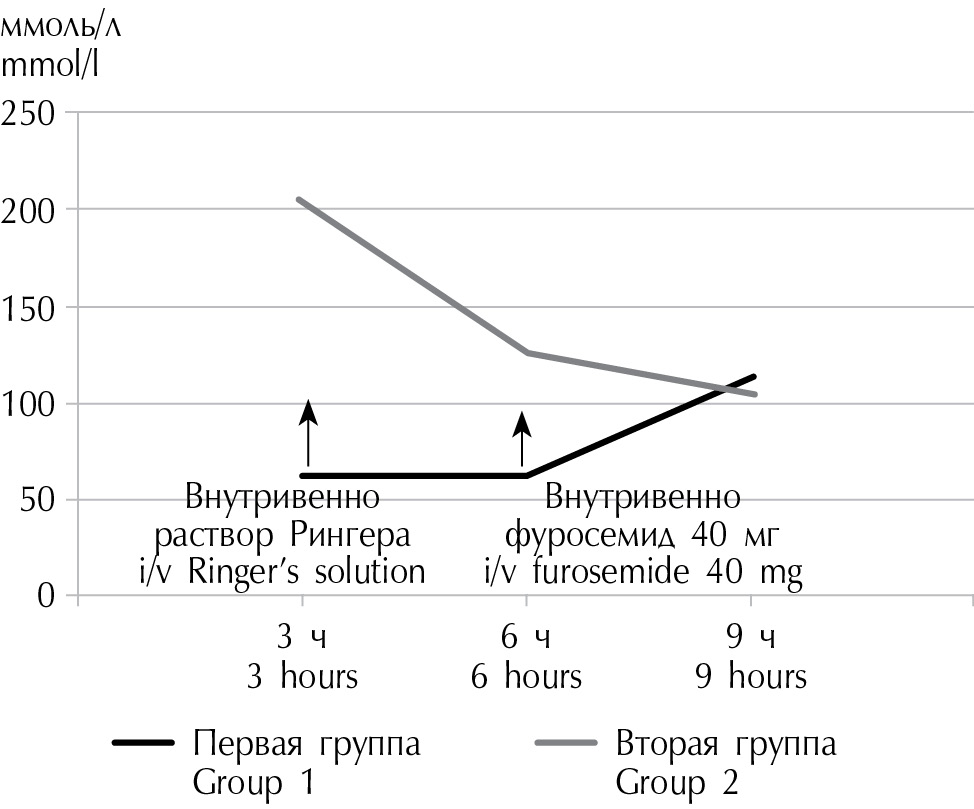 ммоль/л
mmol/l

250
200
150
100
50
0

Внутривенно
раствор Рингера
i/v Ringer's solution

Внутривенно
фуросемид 40 мг
i/v furosemide 40 mg

3 ч
3 hours

6 ч
6 hours

9 ч
9 hours

Первая группа
Group 1

Вторая группа
Group 2